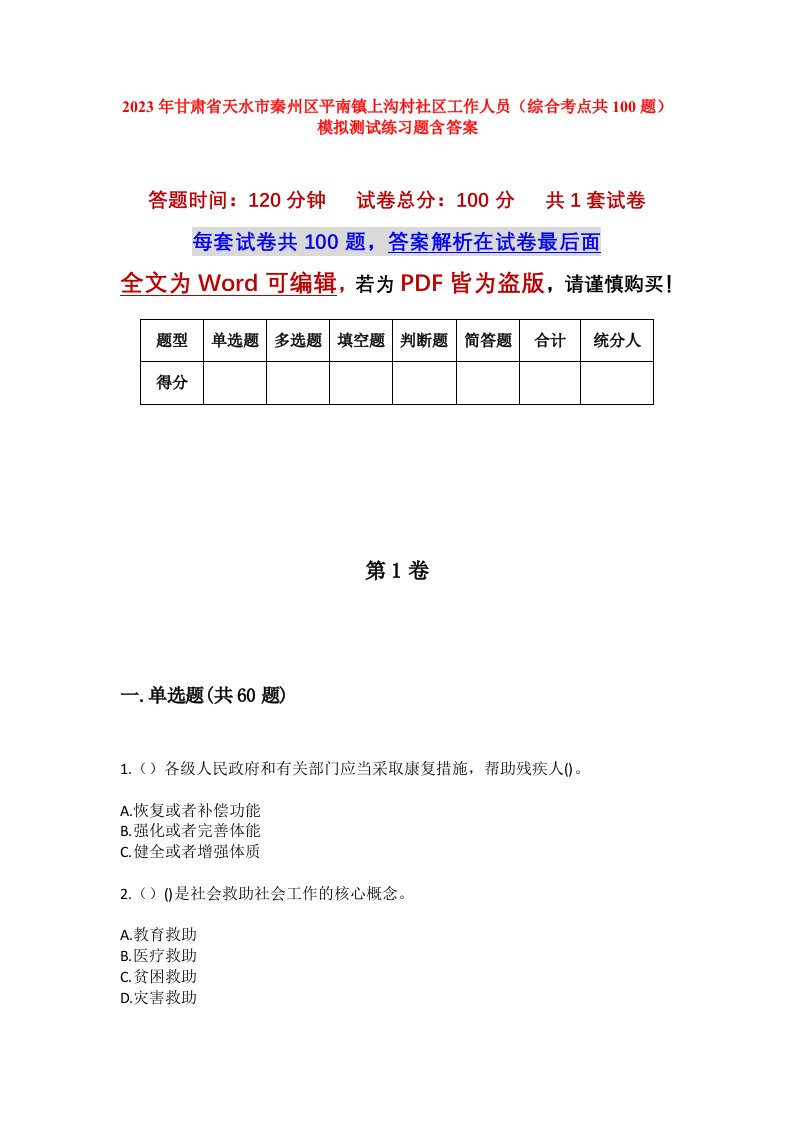 2023年甘肃省天水市秦州区平南镇上沟村社区工作人员（综合考点共100题）模拟测试练习题含答案

答题时间：120分钟　试卷总分：100分　共1套试卷

每套试卷共100题，答案解析在试卷最后面

全文为Word可编辑，若为PDF皆为盗版，请谨慎购买！

| 题型 | 单选题 | 多选题 | 填空题 | 判断题 | 简答题 | 合计 | 统分人 |
|---|---|---|---|---|---|---|---|
| 得分 | | | | | | | |

第1卷

一.单选题(共60题)

1.（）各级人民政府和有关部门应当采取康复措施，帮助残疾人()。

A.恢复或者补偿功能
B.强化或者完善体能
C.健全或者增强体质

2.（）()是社会救助社会工作的核心概念。

A.教育救助
B.医疗救助
C.贫困救助
D.灾害救助